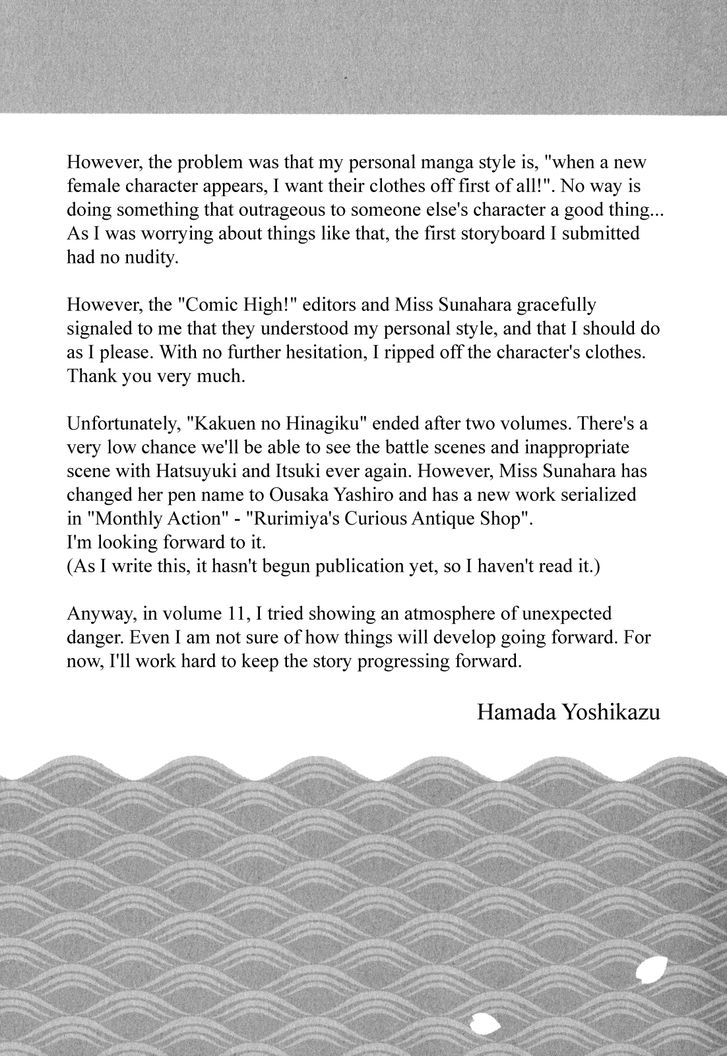 However, the problem was that my personal manga style is, "when a new female character appears, I want their clothes off first of all!". No way is doing something that outrageous to someone else's character a good thing... As I was worrying about things like that, the first storyboard I submitted had no nudity.

However, the "Comic High!" editors and Miss Sunahara gracefully signaled to me that they understood my personal style, and that I should do as I please. With no further hesitation, I ripped off the character's clothes. Thank you very much.

Unfortunately, "Kakuen no Hinagiku" ended after two volumes. There's a very low chance we'll be able to see the battle scenes and inappropriate scene with Hatsuyuki and Itsuki ever again. However, Miss Sunahara has changed her pen name to Ousaka Yashiro and has a new work serialized in "Monthly Action" - "Rurimiya's Curious Antique Shop".
I'm looking forward to it.
(As I write this, it hasn't begun publication yet, so I haven't read it.)

Anyway, in volume 11, I tried showing an atmosphere of unexpected danger. Even I am not sure of how things will develop going forward. For now, I'll work hard to keep the story progressing forward.

Hamada Yoshikazu